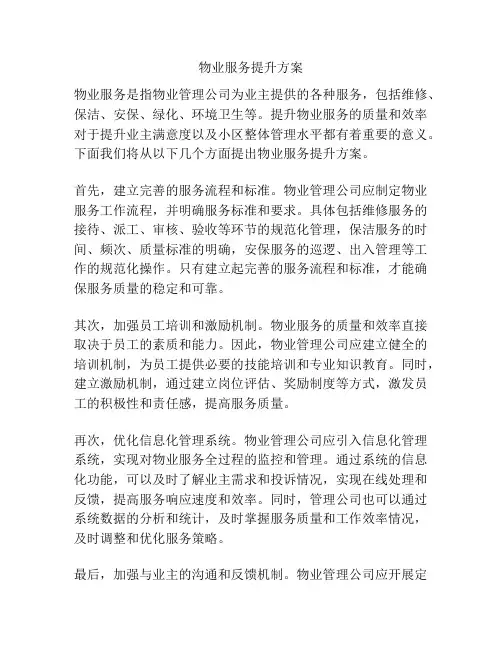 物业服务提升方案

物业服务是指物业管理公司为业主提供的各种服务，包括维修、保洁、安保、绿化、环境卫生等。提升物业服务的质量和效率对于提升业主满意度以及小区整体管理水平都有着重要的意义。下面我们将从以下几个方面提出物业服务提升方案。

首先，建立完善的服务流程和标准。物业管理公司应制定物业服务工作流程，并明确服务标准和要求。具体包括维修服务的接待、派工、审核、验收等环节的规范化管理，保洁服务的时间、频次、质量标准的明确，安保服务的巡逻、出入管理等工作的规范化操作。只有建立起完善的服务流程和标准，才能确保服务质量的稳定和可靠。

其次，加强员工培训和激励机制。物业服务的质量和效率直接取决于员工的素质和能力。因此，物业管理公司应建立健全的培训机制，为员工提供必要的技能培训和专业知识教育。同时，建立激励机制，通过建立岗位评估、奖励制度等方式，激发员工的积极性和责任感，提高服务质量。

再次，优化信息化管理系统。物业管理公司应引入信息化管理系统，实现对物业服务全过程的监控和管理。通过系统的信息化功能，可以及时了解业主需求和投诉情况，实现在线处理和反馈，提高服务响应速度和效率。同时，管理公司也可以通过系统数据的分析和统计，及时掌握服务质量和工作效率情况，及时调整和优化服务策略。

最后，加强与业主的沟通和反馈机制。物业管理公司应开展定